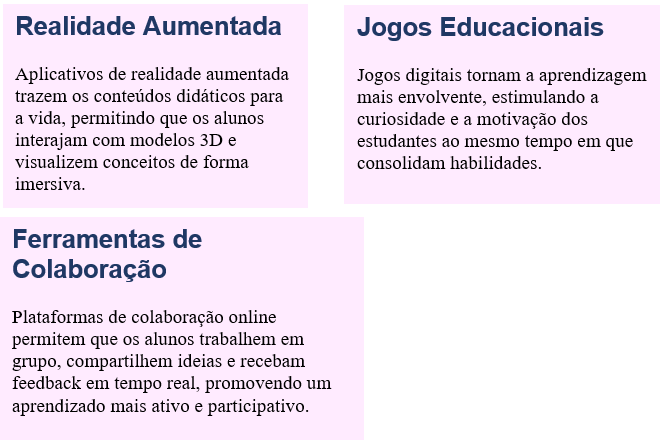 Realidade Aumentada

Aplicativos de realidade aumentada trazem os conteúdos didáticos para a vida, permitindo que os alunos interajam com modelos 3D e visualizem conceitos de forma imersiva.

Jogos Educacionais

Jogos digitais tornam a aprendizagem mais envolvente, estimulando a curiosidade e a motivação dos estudantes ao mesmo tempo em que consolidam habilidades.

Ferramentas de Colaboração

Plataformas de colaboração online permitem que os alunos trabalhem em grupo, compartilhem ideias e recebam feedback em tempo real, promovendo um aprendizado mais ativo e participativo.